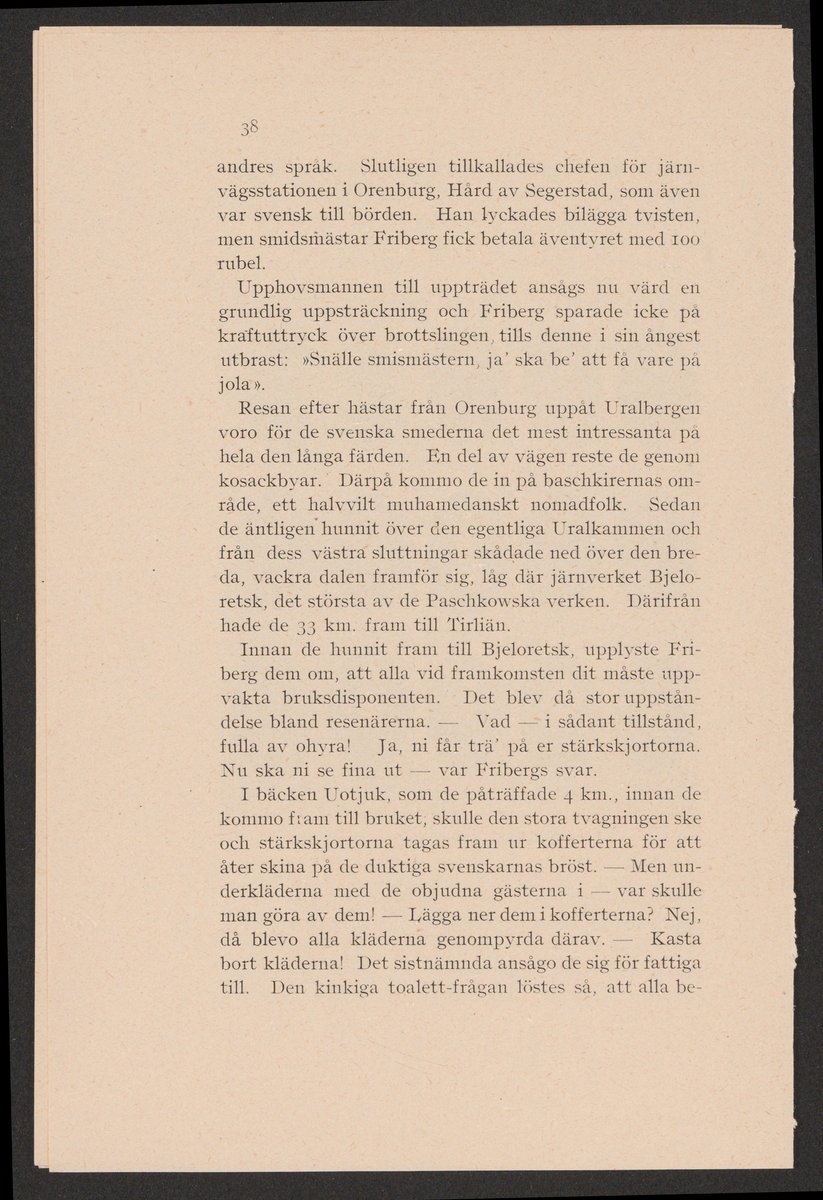 38

andres språk. Slutligen tillkallades chefen för järnvägsstationen i Orenburg, Hård av Segerstad, som även var svensk till börden. Han lyckades bilägga tvisten, men smidsmästar Friberg fick betala äventyret med 100 rubel.

Upphovsmannen till uppträdet ansågs nu värd en grundlig uppsträckning och Friberg sparade icke på kraftuttryck över brottslingen, tills denne i sin ångest utbrast: »Snälle smismästern, ja' ska be' att få vare på jola».

Resan efter hästar från Orenburg uppåt Uralbergen voro för de svenska smederna det mest intressanta på hela den långa färden. En del av vägen reste de genom kosackbyar. Därpå kommo de in på baschkirernas område, ett halvvilt muhamedanskt nomadfolk. Sedan de äntligen hunnit över den egentliga Uralkammen och från dess västra sluttningar skådade ned över den breda, vackra dalen framför sig, låg där järnverket Bjeloretsk, det största av de Paschkowska verken. Därifrån hade de 33 km. fram till Tirliän.

Innan de hunnit fram till Bjeloretsk, upplyste Friberg dem om, att alla vid framkomsten dit måste uppvakta bruksdisponenten. Det blev då stor uppståndelse bland resenärerna. — Vad — i sådant tillstånd, fulla av ohyra! Ja, ni får trä' på er stärkskjortorna. Nu ska ni se fina ut — var Fribergs svar.

I bäcken Uotjuk, som de påträffade 4 km., innan de kommo fram till bruket, skulle den stora tvagningen ske och stärkskjortorna tagas fram ur kofferterna för att åter skina på de duktiga svenskarnas bröst. — Men underkläderna med de objudna gästerna i — var skulle man göra av dem! — Lägga ner dem i kofferterna? Nej, då blevo alla kläderna genompyrda därav. — Kasta bort kläderna! Det sistnämnda ansågo de sig för fattiga till. Den kinkiga toalett-frågan löstes så, att alla be-